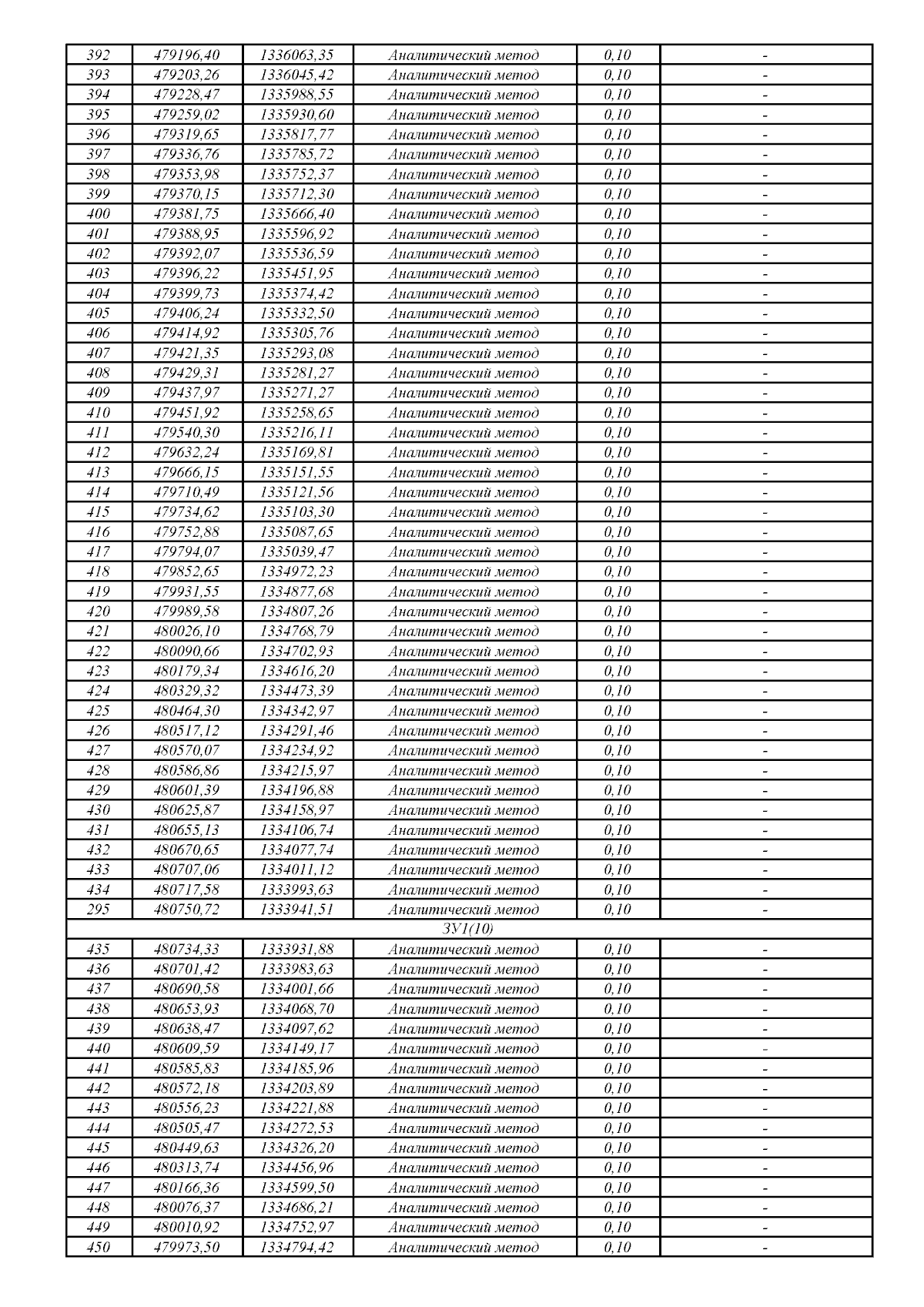 | 392 | 479196,40 | 1336063,35 | Аналитический метод | 0,10 | - |
|---|---|---|---|---|---|
| 393 | 479203,26 | 1336045,42 | Аналитический метод | 0,10 | - |
| 394 | 479228,47 | 1335988,55 | Аналитический метод | 0,10 | - |
| 395 | 479259,02 | 1335930,60 | Аналитический метод | 0,10 | - |
| 396 | 479319,65 | 1335817,77 | Аналитический метод | 0,10 | - |
| 397 | 479336,76 | 1335785,72 | Аналитический метод | 0,10 | - |
| 398 | 479353,98 | 1335752,37 | Аналитический метод | 0,10 | - |
| 399 | 479370,15 | 1335712,30 | Аналитический метод | 0,10 | - |
| 400 | 479381,75 | 1335666,40 | Аналитический метод | 0,10 | - |
| 401 | 479388,95 | 1335596,92 | Аналитический метод | 0,10 | - |
| 402 | 479392,07 | 1335536,59 | Аналитический метод | 0,10 | - |
| 403 | 479396,22 | 1335451,95 | Аналитический метод | 0,10 | - |
| 404 | 479399,73 | 1335374,42 | Аналитический метод | 0,10 | - |
| 405 | 479406,24 | 1335332,50 | Аналитический метод | 0,10 | - |
| 406 | 479414,92 | 1335305,76 | Аналитический метод | 0,10 | - |
| 407 | 479421,35 | 1335293,08 | Аналитический метод | 0,10 | - |
| 408 | 479429,31 | 1335281,27 | Аналитический метод | 0,10 | - |
| 409 | 479437,97 | 1335271,27 | Аналитический метод | 0,10 | - |
| 410 | 479451,92 | 1335258,65 | Аналитический метод | 0,10 | - |
| 411 | 479540,30 | 1335216,11 | Аналитический метод | 0,10 | - |
| 412 | 479632,24 | 1335169,81 | Аналитический метод | 0,10 | - |
| 413 | 479666,15 | 1335151,55 | Аналитический метод | 0,10 | - |
| 414 | 479710,49 | 1335121,56 | Аналитический метод | 0,10 | - |
| 415 | 479734,62 | 1335103,30 | Аналитический метод | 0,10 | - |
| 416 | 479752,88 | 1335087,65 | Аналитический метод | 0,10 | - |
| 417 | 479794,07 | 1335039,47 | Аналитический метод | 0,10 | - |
| 418 | 479852,65 | 1334972,23 | Аналитический метод | 0,10 | - |
| 419 | 479931,55 | 1334877,68 | Аналитический метод | 0,10 | - |
| 420 | 479989,58 | 1334807,26 | Аналитический метод | 0,10 | - |
| 421 | 480026,10 | 1334768,79 | Аналитический метод | 0,10 | - |
| 422 | 480090,66 | 1334702,93 | Аналитический метод | 0,10 | - |
| 423 | 480179,34 | 1334616,20 | Аналитический метод | 0,10 | - |
| 424 | 480329,32 | 1334473,39 | Аналитический метод | 0,10 | - |
| 425 | 480464,30 | 1334342,97 | Аналитический метод | 0,10 | - |
| 426 | 480517,12 | 1334291,46 | Аналитический метод | 0,10 | - |
| 427 | 480570,07 | 1334234,92 | Аналитический метод | 0,10 | - |
| 428 | 480586,86 | 1334215,97 | Аналитический метод | 0,10 | - |
| 429 | 480601,39 | 1334196,88 | Аналитический метод | 0,10 | - |
| 430 | 480625,87 | 1334158,97 | Аналитический метод | 0,10 | - |
| 431 | 480655,13 | 1334106,74 | Аналитический метод | 0,10 | - |
| 432 | 480670,65 | 1334077,74 | Аналитический метод | 0,10 | - |
| 433 | 480707,06 | 1334011,12 | Аналитический метод | 0,10 | - |
| 434 | 480717,58 | 1333993,63 | Аналитический метод | 0,10 | - |
| 295 | 480750,72 | 1333941,51 | Аналитический метод | 0,10 | - |
| ЗУ1(10) | | | | | |
| 435 | 480734,33 | 1333931,88 | Аналитический метод | 0,10 | - |
| 436 | 480701,42 | 1333983,63 | Аналитический метод | 0,10 | - |
| 437 | 480690,58 | 1334001,66 | Аналитический метод | 0,10 | - |
| 438 | 480653,93 | 1334068,70 | Аналитический метод | 0,10 | - |
| 439 | 480638,47 | 1334097,62 | Аналитический метод | 0,10 | - |
| 440 | 480609,59 | 1334149,17 | Аналитический метод | 0,10 | - |
| 441 | 480585,83 | 1334185,96 | Аналитический метод | 0,10 | - |
| 442 | 480572,18 | 1334203,89 | Аналитический метод | 0,10 | - |
| 443 | 480556,23 | 1334221,88 | Аналитический метод | 0,10 | - |
| 444 | 480505,47 | 1334272,53 | Аналитический метод | 0,10 | - |
| 445 | 480449,63 | 1334326,20 | Аналитический метод | 0,10 | - |
| 446 | 480313,74 | 1334456,96 | Аналитический метод | 0,10 | - |
| 447 | 480166,36 | 1334599,50 | Аналитический метод | 0,10 | - |
| 448 | 480076,37 | 1334686,21 | Аналитический метод | 0,10 | - |
| 449 | 480010,92 | 1334752,97 | Аналитический метод | 0,10 | - |
| 450 | 479973,50 | 1334794,42 | Аналитический метод | 0,10 | - |